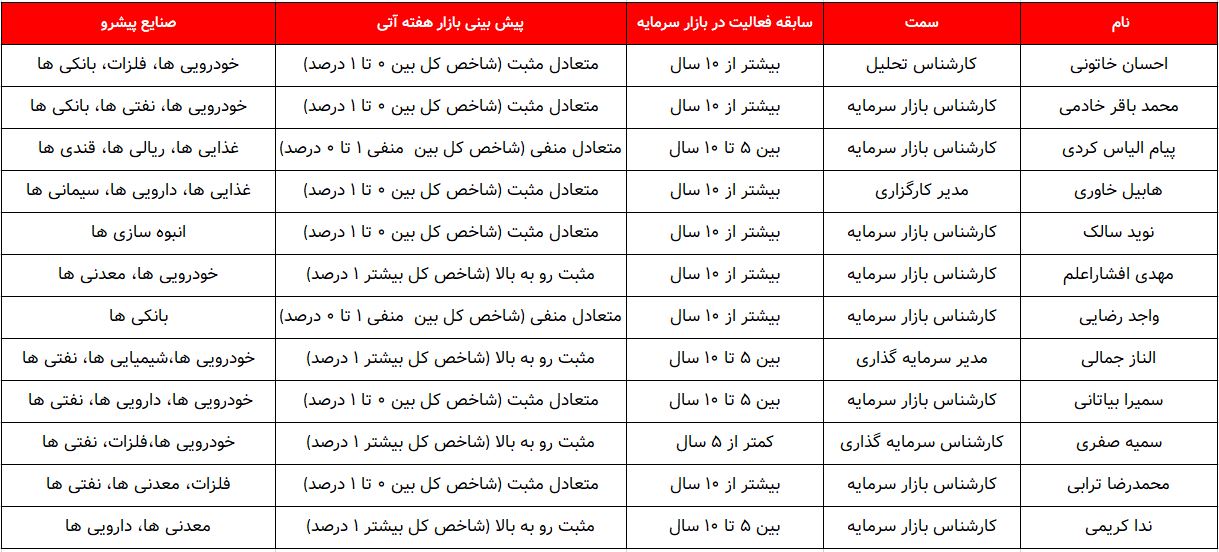 | نام | سمت | سابقه فعالیت در بازار سرمایه | پیش بینی بازار هفته آتی | صنایع پیشرو |
|---|---|---|---|---|
| احسان خاتونی | کارشناس تحلیل | بیشتر از ۱۰ سال | متعادل مثبت (شاخص کل بین ۰ تا ۱ درصد) | خودرویی ها، فلزات، بانکی ها |
| محمد باقر خادمی | کارشناس بازار سرمایه | بیشتر از ۱۰ سال | متعادل مثبت (شاخص کل بین ۰ تا ۱ درصد) | خودرویی ها، نفتی ها، بانکی ها |
| پیام الیاس کردی | کارشناس بازار سرمایه | بین ۵ تا ۱۰ سال | متعادل منفی (شاخص کل بین منفی ۱ تا ۰ درصد) | غذایی ها، ریالی ها، قندی ها |
| هابیل خاوری | مدیر کارگزاری | بیشتر از ۱۰ سال | متعادل مثبت (شاخص کل بین ۰ تا ۱ درصد) | غذایی ها، دارویی ها، سیمانی ها |
| نوید سالک | کارشناس بازار سرمایه | بیشتر از ۱۰ سال | متعادل مثبت (شاخص کل بین ۰ تا ۱ درصد) | انبوه سازی ها |
| مهدی افشاراعلم | کارشناس بازار سرمایه | بیشتر از ۱۰ سال | مثبت رو به بالا (شاخص کل بیشتر ۱ درصد) | خودرویی ها، معدنی ها |
| واجد رضایی | کارشناس بازار سرمایه | بیشتر از ۱۰ سال | متعادل منفی (شاخص کل بین منفی ۱ تا ۰ درصد) | بانکی ها |
| الناز جمالی | مدیر سرمایه گذاری | بین ۵ تا ۱۰ سال | مثبت رو به بالا (شاخص کل بیشتر ۱ درصد) | خودرویی ها،شیمیایی ها، نفتی ها |
| سمیرا بیاتانی | کارشناس بازار سرمایه | بین ۵ تا ۱۰ سال | متعادل مثبت (شاخص کل بین ۰ تا ۱ درصد) | خودرویی ها، دارویی ها، نفتی ها |
| سمیه صفری | کارشناس سرمایه گذاری | کمتر از ۵ سال | مثبت رو به بالا (شاخص کل بیشتر ۱ درصد) | خودرویی ها،فلزات، نفتی ها |
| محمدرضا ترابی | کارشناس بازار سرمایه | بیشتر از ۱۰ سال | متعادل مثبت (شاخص کل بین ۰ تا ۱ درصد) | فلزات، معدنی ها، نفتی ها |
| ندا کریمی | کارشناس بازار سرمایه | بین ۵ تا ۱۰ سال | مثبت رو به بالا (شاخص کل بیشتر ۱ درصد) | معدنی ها، دارویی ها |